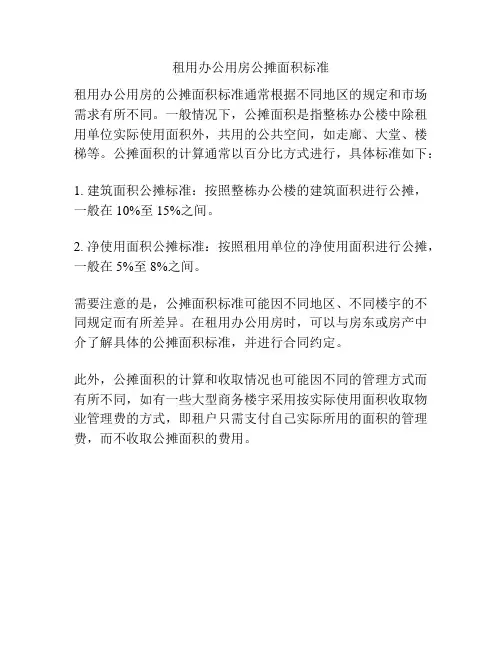 租用办公用房公摊面积标准

租用办公用房的公摊面积标准通常根据不同地区的规定和市场需求有所不同。一般情况下，公摊面积是指整栋办公楼中除租用单位实际使用面积外，共用的公共空间，如走廊、大堂、楼梯等。公摊面积的计算通常以百分比方式进行，具体标准如下：

1. 建筑面积公摊标准：按照整栋办公楼的建筑面积进行公摊，一般在 10%至 15%之间。

2. 净使用面积公摊标准：按照租用单位的净使用面积进行公摊，一般在 5%至 8%之间。

需要注意的是，公摊面积标准可能因不同地区、不同楼宇的不同规定而有所差异。在租用办公用房时，可以与房东或房产中介了解具体的公摊面积标准，并进行合同约定。

此外，公摊面积的计算和收取情况也可能因不同的管理方式而有所不同，如有一些大型商务楼宇采用按实际使用面积收取物业管理费的方式，即租户只需支付自己实际所用的面积的管理费，而不收取公摊面积的费用。